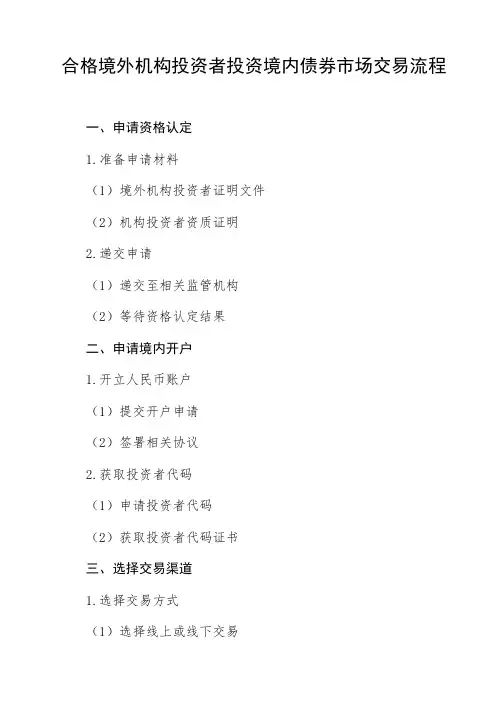 合格境外机构投资者投资境内债券市场交易流程

一、申请资格认定

1.准备申请材料

（1）境外机构投资者证明文件

（2）机构投资者资质证明

2.递交申请

（1）递交至相关监管机构

（2）等待资格认定结果

二、申请境内开户

1.开立人民币账户

（1）提交开户申请

（2）签署相关协议

2.获取投资者代码

（1）申请投资者代码

（2）获取投资者代码证书

三、选择交易渠道

1.选择交易方式

（1）选择线上或线下交易